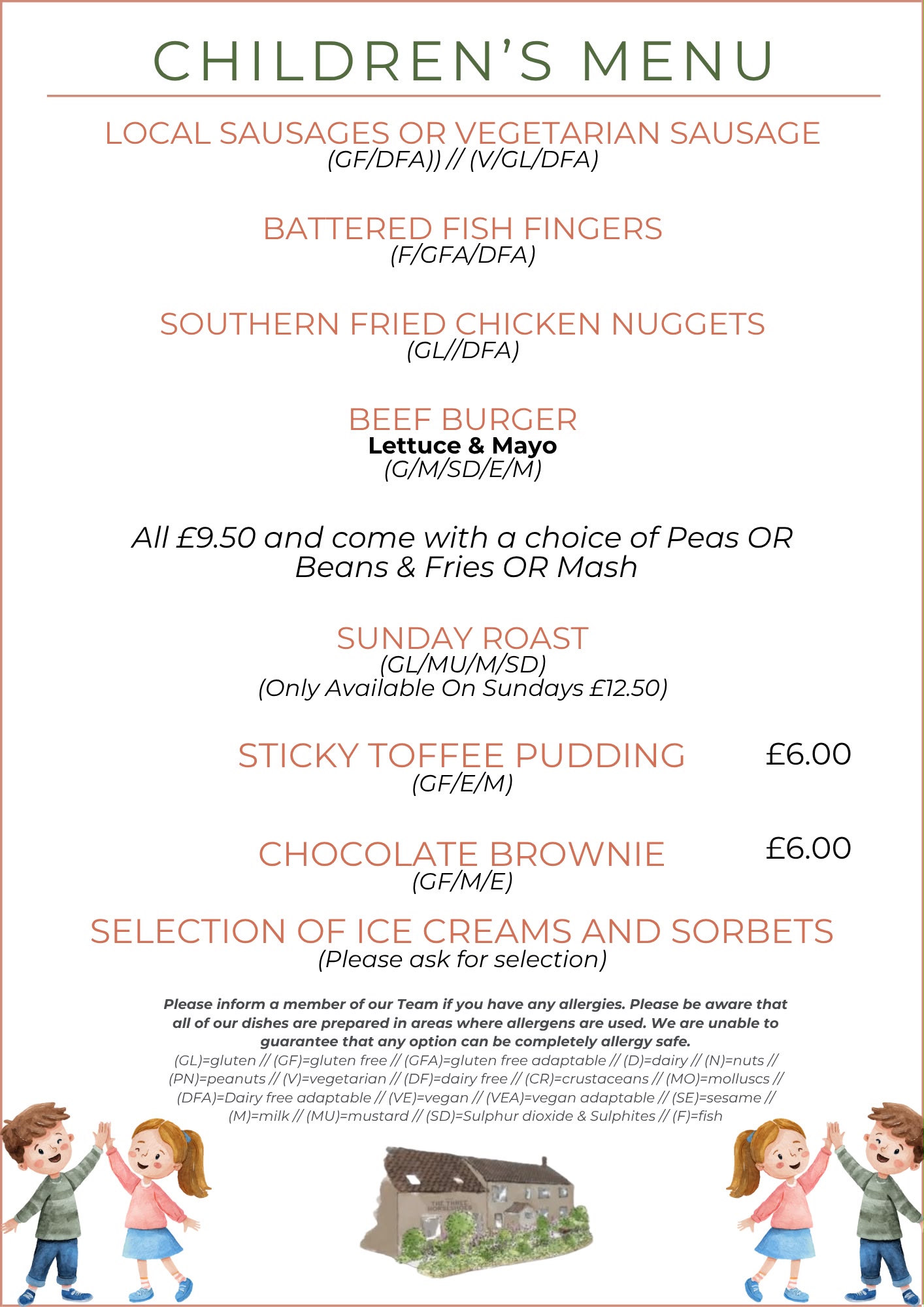 CHILDREN'S MENU

LOCAL SAUSAGES OR VEGETARIAN SAUSAGE
(GF/DFA)) // (V/GL/DFA)

BATTERED FISH FINGERS
(F/GFA/DFA)

SOUTHERN FRIED CHICKEN NUGGETS
(GL//DFA)

BEEF BURGER
Lettuce & Mayo
(G/M/SD/E/M)

All £9.50 and come with a choice of Peas OR Beans & Fries OR Mash

SUNDAY ROAST
(GL/MU/M/SD)
(Only Available On Sundays £12.50)

STICKY TOFFEE PUDDING £6.00
(GF/E/M)

CHOCOLATE BROWNIE £6.00
(GF/M/E)

SELECTION OF ICE CREAMS AND SORBETS
(Please ask for selection)

Please inform a member of our Team if you have any allergies. Please be aware that all of our dishes are prepared in areas where allergens are used. We are unable to guarantee that any option can be completely allergy safe.
(GL)=gluten // (GF)=gluten free // (GFA)=gluten free adaptable // (D)=dairy // (N)=nuts // (PN)=peanuts // (V)=vegetarian // (DF)=dairy free // (CR)=crustaceans // (MO)=molluscs // (DFA)=Dairy free adaptable // (VE)=vegan // (VEA)=vegan adaptable // (SE)=sesame // (M)=milk // (MU)=mustard // (SD)=Sulphur dioxide & Sulphites // (F)=fish

THE THREE HORSESHOES